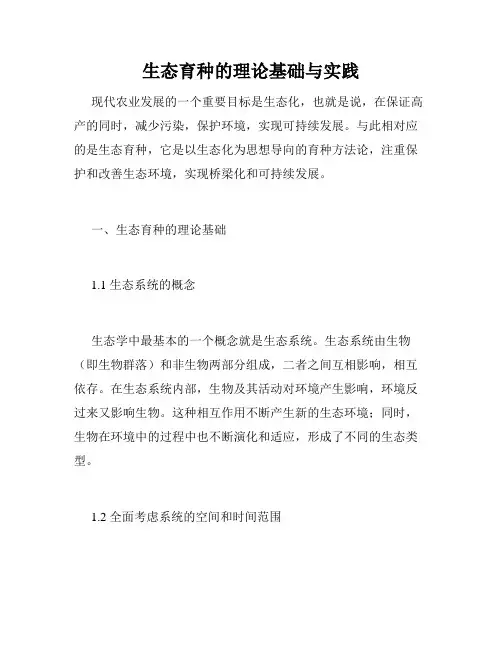 生态育种的理论基础与实践

现代农业发展的一个重要目标是生态化，也就是说，在保证高产的同时，减少污染，保护环境，实现可持续发展。与此相对应的是生态育种，它是以生态化为思想导向的育种方法论，注重保护和改善生态环境，实现桥梁化和可持续发展。

一、生态育种的理论基础

1.1 生态系统的概念

生态学中最基本的一个概念就是生态系统。生态系统由生物（即生物群落）和非生物两部分组成，二者之间互相影响，相互依存。在生态系统内部，生物及其活动对环境产生影响，环境反过来又影响生物。这种相互作用不断产生新的生态环境；同时，生物在环境中的过程中也不断演化和适应，形成了不同的生态类型。

1.2 全面考虑系统的空间和时间范围